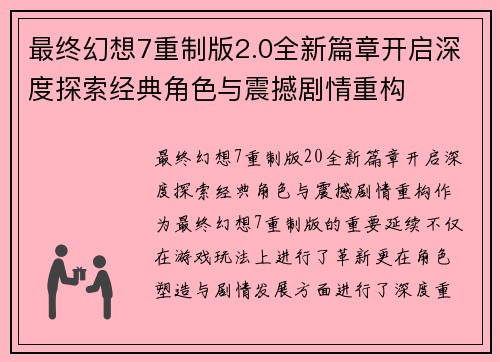 最终幻想7重制版2.0全新篇章开启深度探索经典角色与震撼剧情重构

最终幻想7重制版20全新篇章开启深度探索经典角色与震撼剧情重构作为最终幻想7重制版的重要延续不仅在游戏玩法上进行了革新更在角色塑造与剧情发展方面进行了深度重